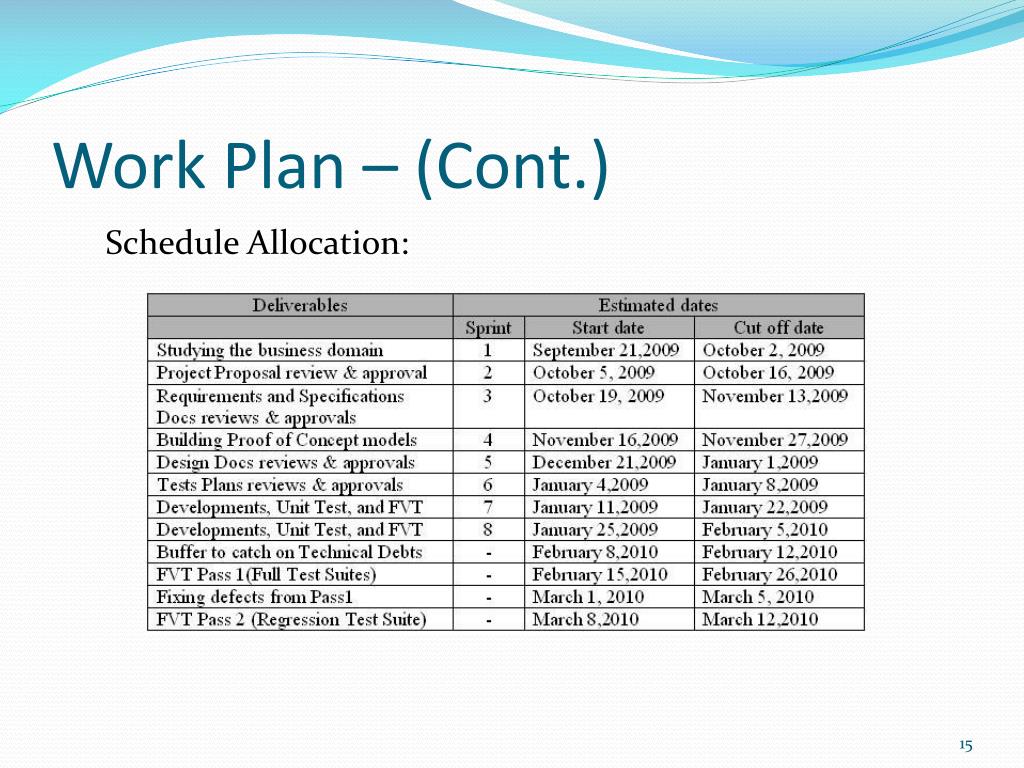 Work Plan – (Cont.)

Schedule Allocation:

| Deliverables | Estimated dates | | |
|---|---|---|---|
| | Sprint | Start date | Cut off date |
| Studying the business domain | 1 | September 21,2009 | October 2, 2009 |
| Project Proposal review & approval | 2 | October 5, 2009 | October 16, 2009 |
| Requirements and Specifications Docs reviews & approvals | 3 | October 19, 2009 | November 13,2009 |
| Building Proof of Concept models | 4 | November 16,2009 | November 27,2009 |
| Design Docs reviews & approvals | 5 | December 21,2009 | January 1,2009 |
| Tests Plans reviews & approvals | 6 | January 4,2009 | January 8,2009 |
| Developments, Unit Test, and FVT | 7 | January 11,2009 | January 22,2009 |
| Developments, Unit Test, and FVT | 8 | January 25,2009 | February 5,2010 |
| Buffer to catch on Technical Debts | - | February 8,2010 | February 12,2010 |
| FVT Pass 1(Full Test Suites) | - | February 15,2010 | February 26,2010 |
| Fixing defects from Pass1 | - | March 1, 2010 | March 5, 2010 |
| FVT Pass 2 (Regression Test Suite) | - | March 8,2010 | March 12,2010 |

15